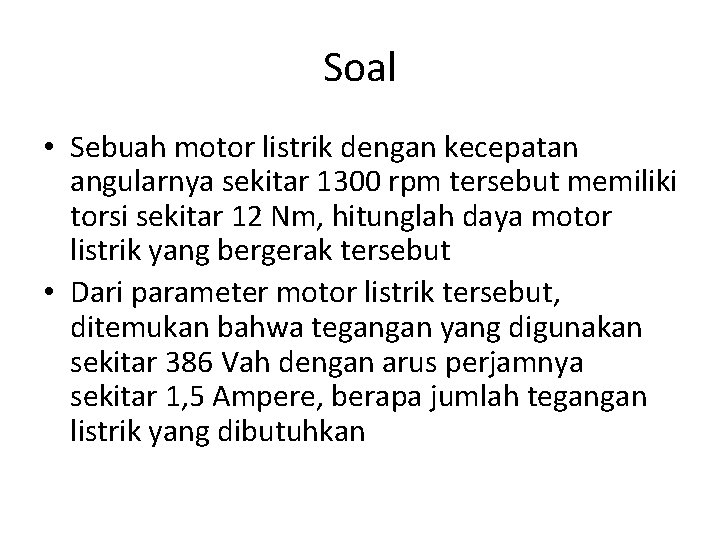 Soal

• Sebuah motor listrik dengan kecepatan angularnya sekitar 1300 rpm tersebut memiliki torsi sekitar 12 Nm, hitunglah daya motor listrik yang bergerak tersebut

• Dari parameter motor listrik tersebut, ditemukan bahwa tegangan yang digunakan sekitar 386 Vah dengan arus perjamnya sekitar 1,5 Ampere, berapa jumlah tegangan listrik yang dibutuhkan